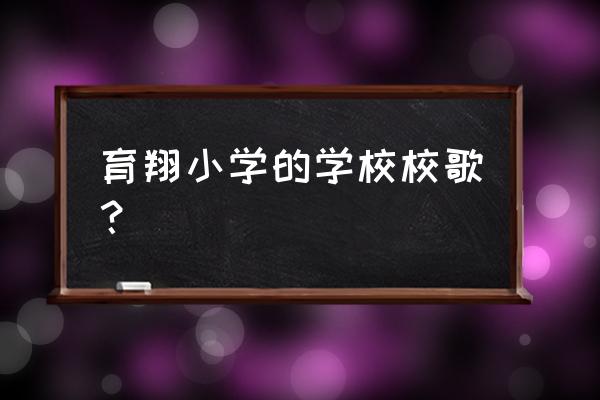 育翔小学的学校校歌？